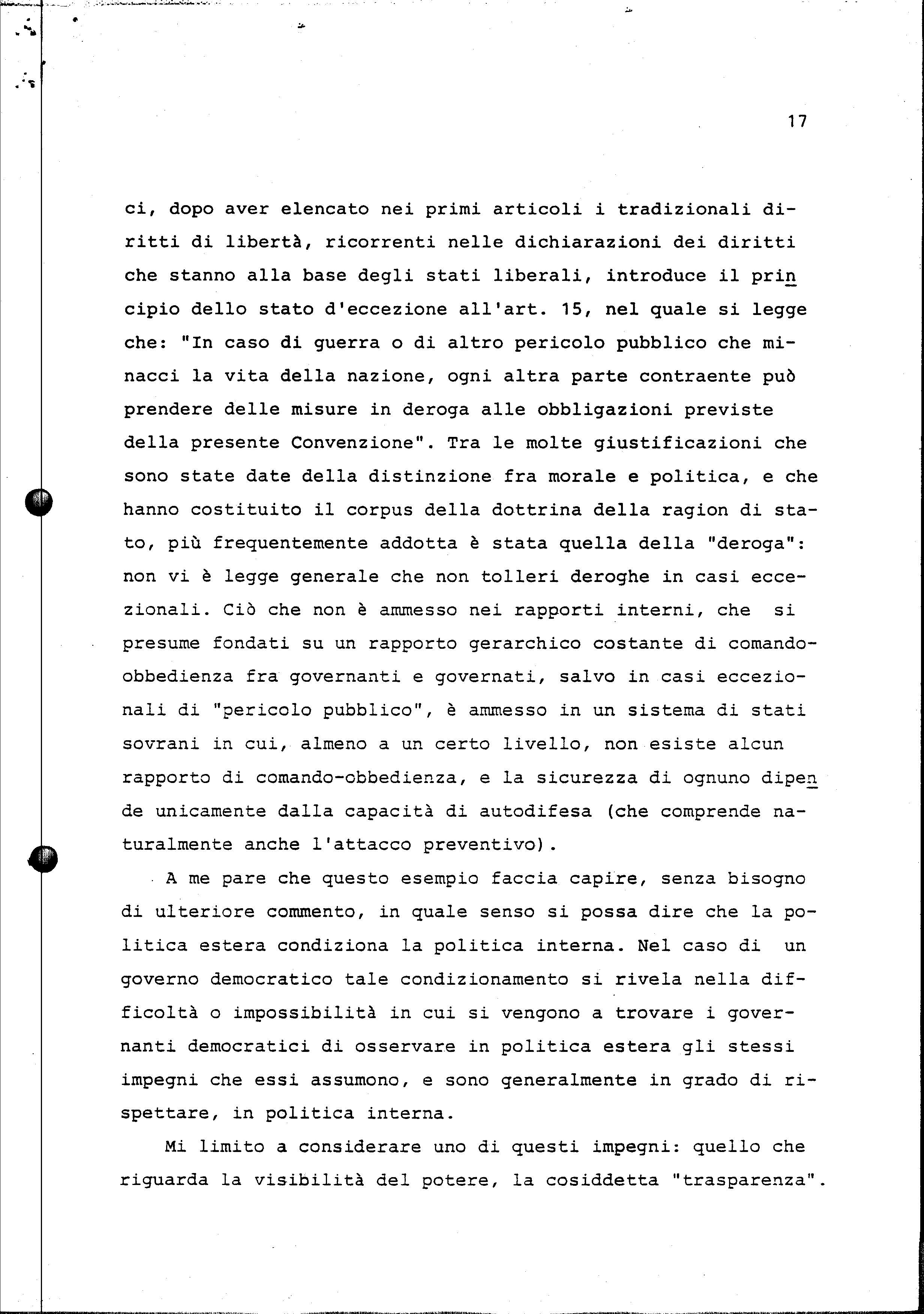 17

ci, dopo aver elencato nei primi articoli i tradizionali diritti di libertà, ricorrenti nelle dichiarazioni dei diritti che stanno alla base degli stati liberali, introduce il principio dello stato d'eccezione all'art. 15, nel quale si legge che: "In caso di guerra o di altro pericolo pubblico che minacci la vita della nazione, ogni altra parte contraente può prendere delle misure in deroga alle obbligazioni previste della presente Convenzione". Tra le molte giustificazioni che sono state date della distinzione fra morale e politica, e che hanno costituito il corpus della dottrina della ragion di stato, più frequentemente addotta è stata quella della "deroga": non vi è legge generale che non tolleri deroghe in casi eccezionali. Ciò che non è ammesso nei rapporti interni, che si presume fondati su un rapporto gerarchico costante di comando-obbedienza fra governanti e governati, salvo in casi eccezionali di "pericolo pubblico", è ammesso in un sistema di stati sovrani in cui, almeno a un certo livello, non esiste alcun rapporto di comando-obbedienza, e la sicurezza di ognuno dipende unicamente dalla capacità di autodifesa (che comprende naturalmente anche l'attacco preventivo).

A me pare che questo esempio faccia capire, senza bisogno di ulteriore commento, in quale senso si possa dire che la politica estera condiziona la politica interna. Nel caso di un governo democratico tale condizionamento si rivela nella difficoltà o impossibilità in cui si vengono a trovare i governanti democratici di osservare in politica estera gli stessi impegni che essi assumono, e sono generalmente in grado di rispettare, in politica interna.

Mi limito a considerare uno di questi impegni: quello che riguarda la visibilità del potere, la cosiddetta "trasparenza".